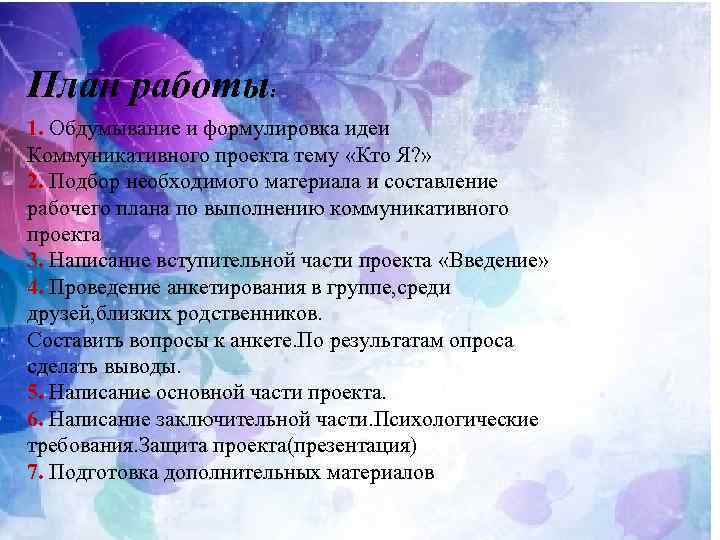 План работы:

1. Обдумывание и формулировка идеи Коммуникативного проекта тему «Кто Я?»
2. Подбор необходимого материала и составление рабочего плана по выполнению коммуникативного проекта
3. Написание вступительной части проекта «Введение»
4. Проведение анкетирования в группе,среди друзей,близких родственников.
Составить вопросы к анкете.По результатам опроса сделать выводы.
5. Написание основной части проекта.
6. Написание заключительной части.Психологические требования.Защита проекта(презентация)
7. Подготовка дополнительных материалов